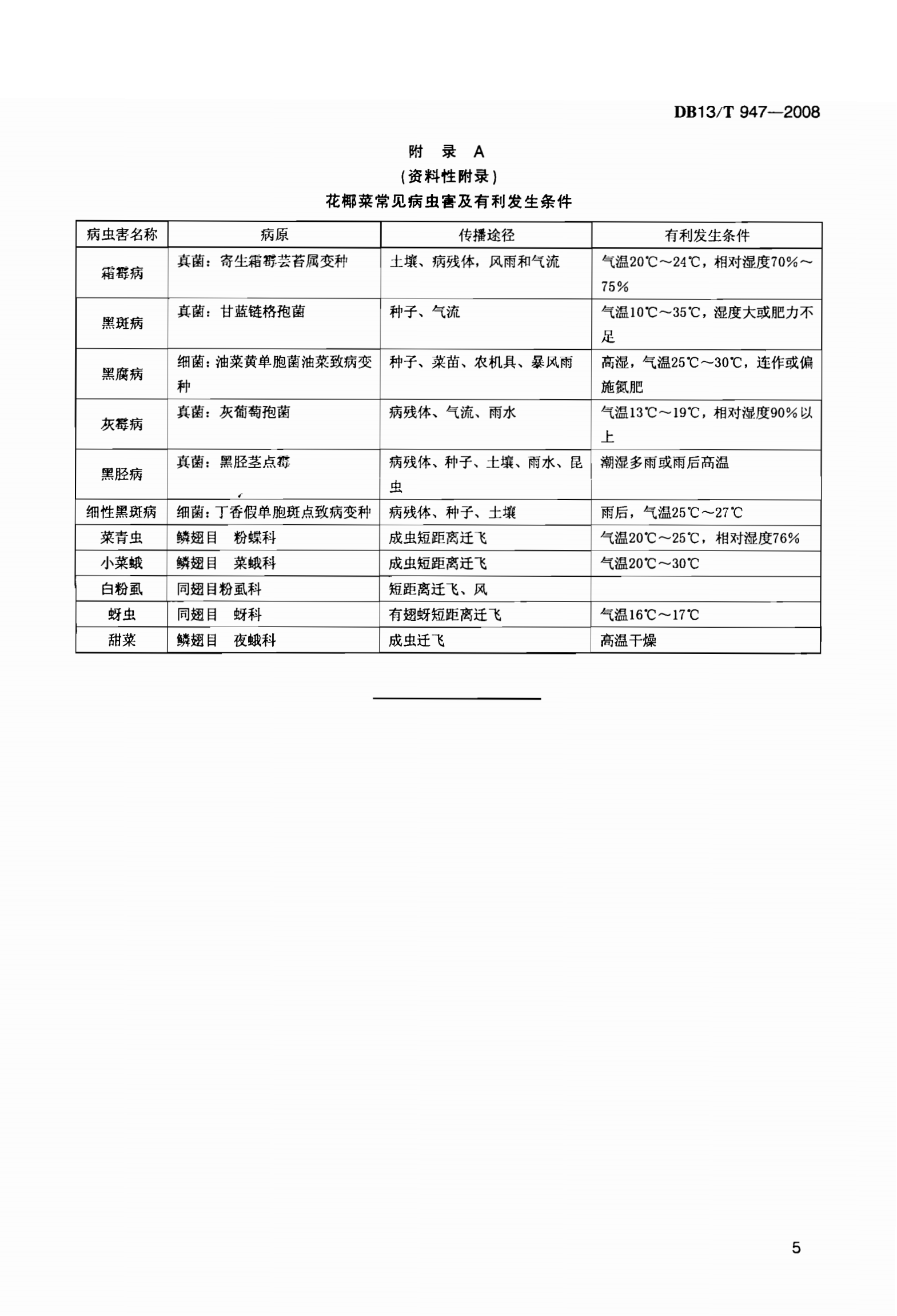 DB13/T 947—2008

附 录 A
（资料性附录）
花椰菜常见病虫害及有利发生条件

| 病虫害名称 | 病原 | 传播途径 | 有利发生条件 |
|---|---|---|---|
| 霜霉病 | 真菌：寄生霜霉芸苔属变种 | 土壤、病残体，风雨和气流 | 气温20℃～24℃，相对湿度70%～75% |
| 黑斑病 | 真菌：甘蓝链格孢菌 | 种子、气流 | 气温10℃～35℃，湿度大或肥力不足 |
| 黑腐病 | 细菌：油菜黄单胞菌油菜致病变种 | 种子、菜苗、农机具、暴风雨 | 高湿，气温25℃～30℃，连作或偏施氮肥 |
| 灰霉病 | 真菌：灰葡萄孢菌 | 病残体、气流、雨水 | 气温13℃～19℃，相对湿度90%以上 |
| 黑胫病 | 真菌：黑胫茎点霉 | 病残体、种子、土壤、雨水、昆虫 | 潮湿多雨或雨后高温 |
| 细性黑斑病 | 细菌：丁香假单胞斑点致病变种 | 病残体、种子、土壤 | 雨后，气温25℃～27℃ |
| 菜青虫 | 鳞翅目 粉蝶科 | 成虫短距离迁飞 | 气温20℃～25℃，相对湿度76% |
| 小菜蛾 | 鳞翅目 菜蛾科 | 成虫短距离迁飞 | 气温20℃～30℃ |
| 白粉虱 | 同翅目粉虱科 | 短距离迁飞、风 | |
| 蚜虫 | 同翅目 蚜科 | 有翅蚜短距离迁飞 | 气温16℃～17℃ |
| 甜菜 | 鳞翅目 夜蛾科 | 成虫迁飞 | 高温干燥 |

5